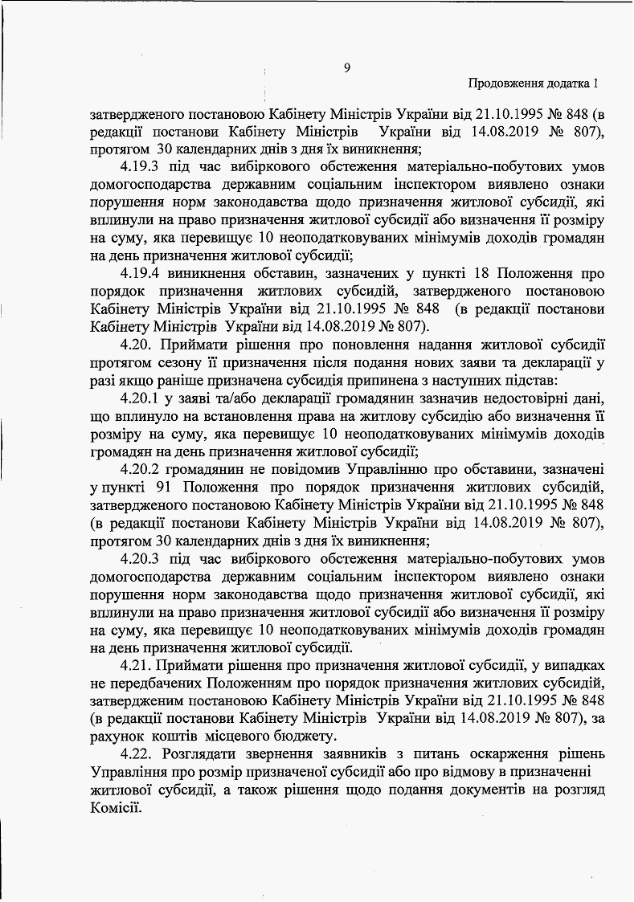 9

Продовження додатка 1

затвердженого постановою Кабінету Міністрів України від 21.10.1995 № 848 (в редакції постанови Кабінету Міністрів України від 14.08.2019 № 807), протягом 30 календарних днів з дня їх виникнення;

4.19.3 під час вибіркового обстеження матеріально-побутових умов домогосподарства державним соціальним інспектором виявлено ознаки порушення норм законодавства щодо призначення житлової субсидії, які вплинули на право призначення житлової субсидії або визначення її розміру на суму, яка перевищує 10 неоподатковуваних мінімумів доходів громадян на день призначення житлової субсидії;

4.19.4 виникнення обставин, зазначених у пункті 18 Положення про порядок призначення житлових субсидій, затвердженого постановою Кабінету Міністрів України від 21.10.1995 № 848 (в редакції постанови Кабінету Міністрів України від 14.08.2019 № 807).

4.20. Приймати рішення про поновлення надання житлової субсидії протягом сезону її призначення після подання нових заяви та декларації у разі якщо раніше призначена субсидія припинена з наступних підстав:

4.20.1 у заяві та/або декларації громадянин зазначив недостовірні дані, що вплинуло на встановлення права на житлову субсидію або визначення її розміру на суму, яка перевищує 10 неоподатковуваних мінімумів доходів громадян на день призначення житлової субсидії;

4.20.2 громадянин не повідомив Управлінню про обставини, зазначені у пункті 91 Положення про порядок призначення житлових субсидій, затвердженого постановою Кабінету Міністрів України від 21.10.1995 № 848 (в редакції постанови Кабінету Міністрів України від 14.08.2019 № 807), протягом 30 календарних днів з дня їх виникнення;

4.20.3 під час вибіркового обстеження матеріально-побутових умов домогосподарства державним соціальним інспектором виявлено ознаки порушення норм законодавства щодо призначення житлової субсидії, які вплинули на право призначення житлової субсидії або визначення її розміру на суму, яка перевищує 10 неоподатковуваних мінімумів доходів громадян на день призначення житлової субсидії.

4.21. Приймати рішення про призначення житлової субсидії, у випадках не передбачених Положенням про порядок призначення житлових субсидій, затвердженим постановою Кабінету Міністрів України від 21.10.1995 № 848 (в редакції постанови Кабінету Міністрів України від 14.08.2019 № 807), за рахунок коштів місцевого бюджету.

4.22. Розглядати звернення заявників з питань оскарження рішень Управління про розмір призначеної субсидії або про відмову в призначенні житлової субсидії, а також рішення щодо подання документів на розгляд Комісії.